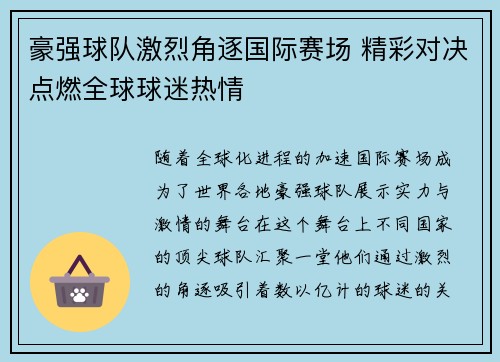 豪强球队激烈角逐国际赛场 精彩对决点燃全球球迷热情

随着全球化进程的加速国际赛场成为了世界各地豪强球队展示实力与激情的舞台在这个舞台上不同国家的顶尖球队汇聚一堂他们通过激烈的角逐吸引着数以亿计的球迷的关